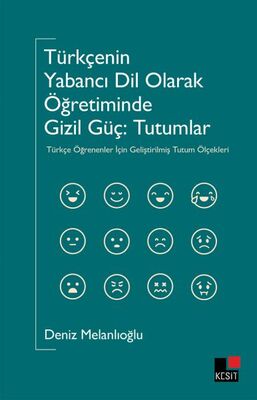 Türkçenin Yabancı Dil Olarak Öğretiminde Gizil Güç: Tutumlar

Türkçe Öğrenenler İçin Geliştirilmiş Tutum Ölçekleri

Deniz Melanlıoğlu

KESİT